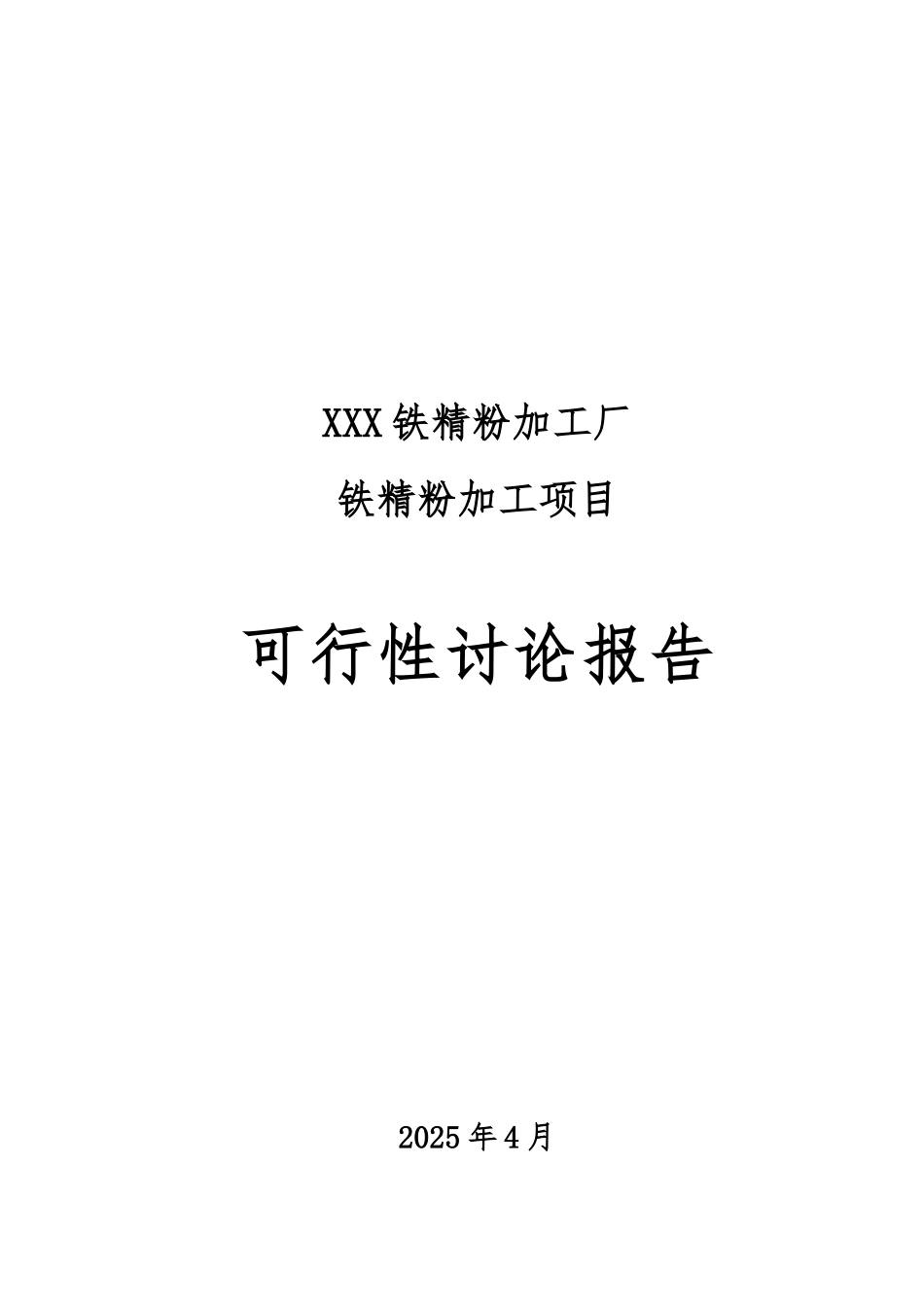 XXX铁精粉加工厂

铁精粉加工项目

可行性讨论报告

2025年4月